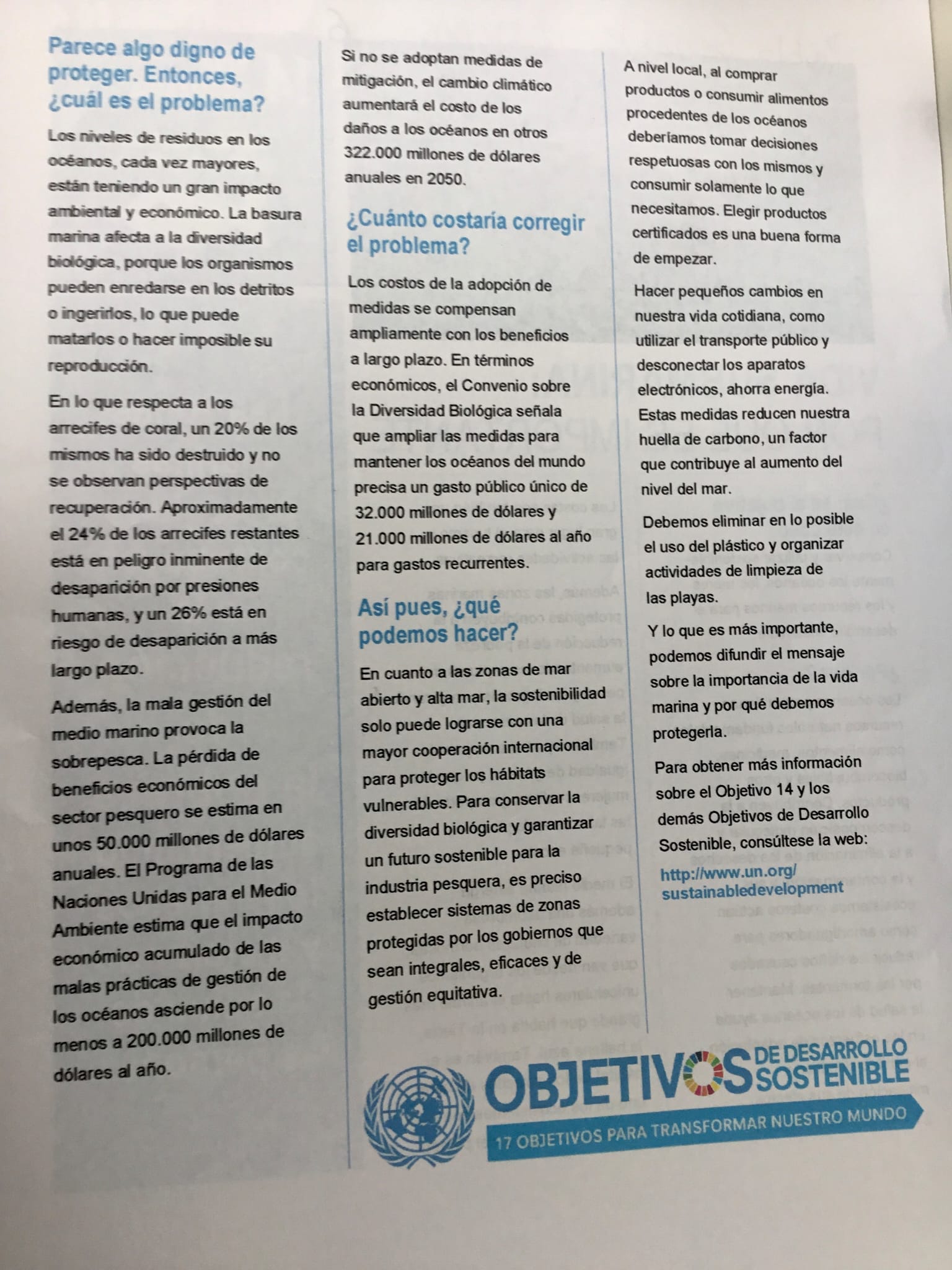 Parece algo digno de proteger. Entonces, ¿cuál es el problema?

Los niveles de residuos en los océanos, cada vez mayores, están teniendo un gran impacto ambiental y económico. La basura marina afecta a la diversidad biológica, porque los organismos pueden enredarse en los detritos o ingerirlos, lo que puede matarlos o hacer imposible su reproducción.

En lo que respecta a los arrecifes de coral, un 20% de los mismos ha sido destruido y no se observan perspectivas de recuperación. Aproximadamente el 24% de los arrecifes restantes está en peligro inminente de desaparición por presiones humanas, y un 26% está en riesgo de desaparición a más largo plazo.

Además, la mala gestión del medio marino provoca la sobrepesca. La pérdida de beneficios económicos del sector pesquero se estima en unos 50.000 millones de dólares anuales. El Programa de las Naciones Unidas para el Medio Ambiente estima que el impacto económico acumulado de las malas prácticas de gestión de los océanos asciende por lo menos a 200.000 millones de dólares al año.

Si no se adoptan medidas de mitigación, el cambio climático aumentará el costo de los daños a los océanos en otros 322.000 millones de dólares anuales en 2050.

¿Cuánto costaría corregir el problema?

Los costos de la adopción de medidas se compensan ampliamente con los beneficios a largo plazo. En términos económicos, el Convenio sobre la Diversidad Biológica señala que ampliar las medidas para mantener los océanos del mundo precisa un gasto público único de 32.000 millones de dólares y 21.000 millones de dólares al año para gastos recurrentes.

Así pues, ¿qué podemos hacer?

En cuanto a las zonas de mar abierto y alta mar, la sostenibilidad solo puede lograrse con una mayor cooperación internacional para proteger los hábitats vulnerables. Para conservar la diversidad biológica y garantizar un futuro sostenible para la industria pesquera, es preciso establecer sistemas de zonas protegidas por los gobiernos que sean integrales, eficaces y de gestión equitativa.

A nivel local, al comprar productos o consumir alimentos procedentes de los océanos deberíamos tomar decisiones respetuosas con los mismos y consumir solamente lo que necesitamos. Elegir productos certificados es una buena forma de empezar.

Hacer pequeños cambios en nuestra vida cotidiana, como utilizar el transporte público y desconectar los aparatos electrónicos, ahorra energía. Estas medidas reducen nuestra huella de carbono, un factor que contribuye al aumento del nivel del mar.

Debemos eliminar en lo posible el uso del plástico y organizar actividades de limpieza de las playas.

Y lo que es más importante, podemos difundir el mensaje sobre la importancia de la vida marina y por qué debemos protegerla.

Para obtener más información sobre el Objetivo 14 y los demás Objetivos de Desarrollo Sostenible, consúltese la web:
http://www.un.org/sustainabledevelopment

OBJETIVOS DE DESARROLLO SOSTENIBLE
17 OBJETIVOS PARA TRANSFORMAR NUESTRO MUNDO